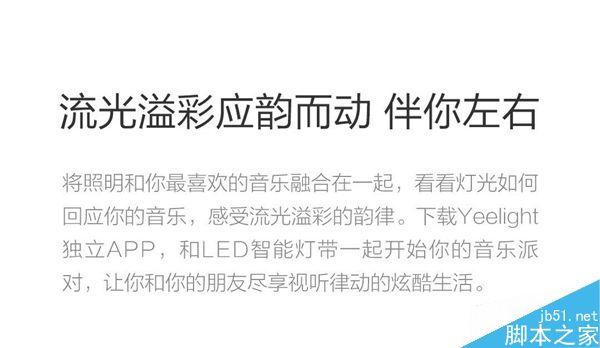 流光溢彩应韵而动 伴你左右

将照明和你最喜欢的音乐融合在一起，看看灯光如何回应你的音乐，感受流光溢彩的韵律。下载Yeelight独立APP，和LED智能灯带一起开始你的音乐派对，让你和你的朋友尽享视听律动的炫酷生活。

jb51.net
脚本之家